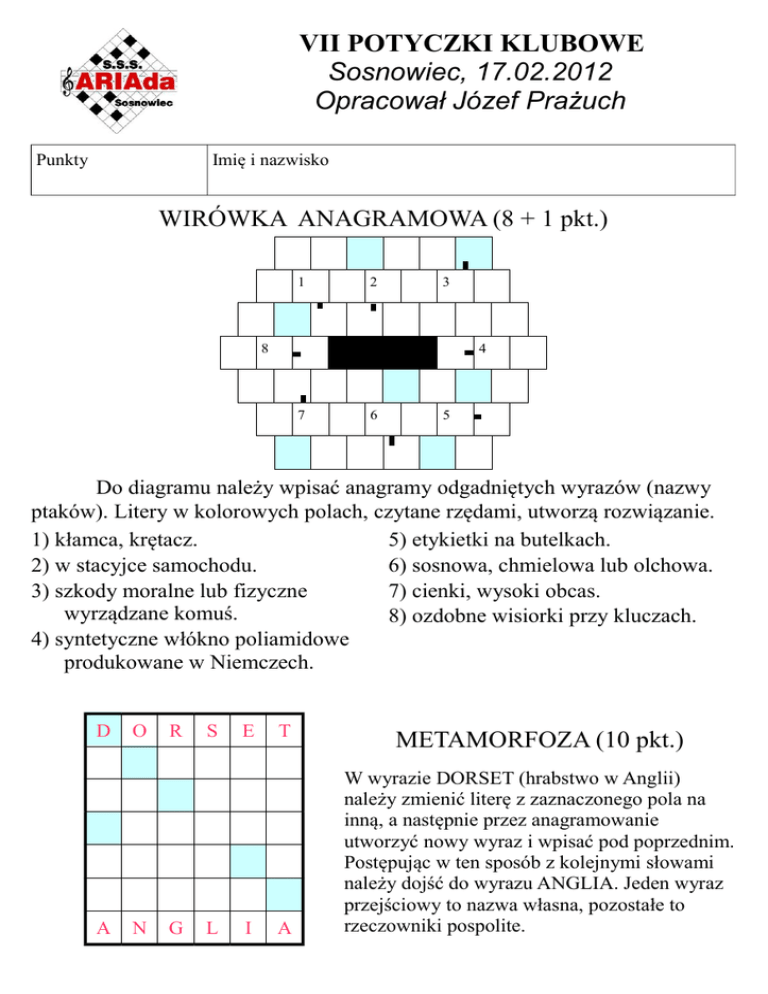 S.S.S. ARIAda Sosnowiec

VII POTYCZKI KLUBOWE
Sosnowiec, 17.02.2012
Opracował Józef Prażuch

| Punkty | Imię i nazwisko |
|---|---|
| | |

WIRÓWKA ANAGRAMOWA (8 + 1 pkt.)

1 2 3
8 4
7 6 5

Do diagramu należy wpisać anagramy odgadniętych wyrazów (nazwy ptaków). Litery w kolorowych polach, czytane rzędami, utworzą rozwiązanie.

1) kłamca, krętacz.
2) w stacyjce samochodu.
3) szkody moralne lub fizyczne wyrządzane komuś.
4) syntetyczne włókno poliamidowe produkowane w Niemczech.

5) etykietki na butelkach.
6) sosnowa, chmielowa lub olchowa.
7) cienki, wysoki obcas.
8) ozdobne wisiorki przy kluczach.

| D | O | R | S | E | T |
|---|---|---|---|---|---|
| | | | | | |
| | | | | | |
| | | | | | |
| | | | | | |
| | | | | | |
| A | N | G | L | I | A |

METAMORFOZA (10 pkt.)

W wyrazie DORSET (hrabstwo w Anglii) należy zmienić literę z zaznaczonego pola na inną, a następnie przez anagramowanie utworzyć nowy wyraz i wpisać pod poprzednim. Postępując w ten sposób z kolejnymi słowami należy dojść do wyrazu ANGLIA. Jeden wyraz przejściowy to nazwa własna, pozostałe to rzeczowniki pospolite.